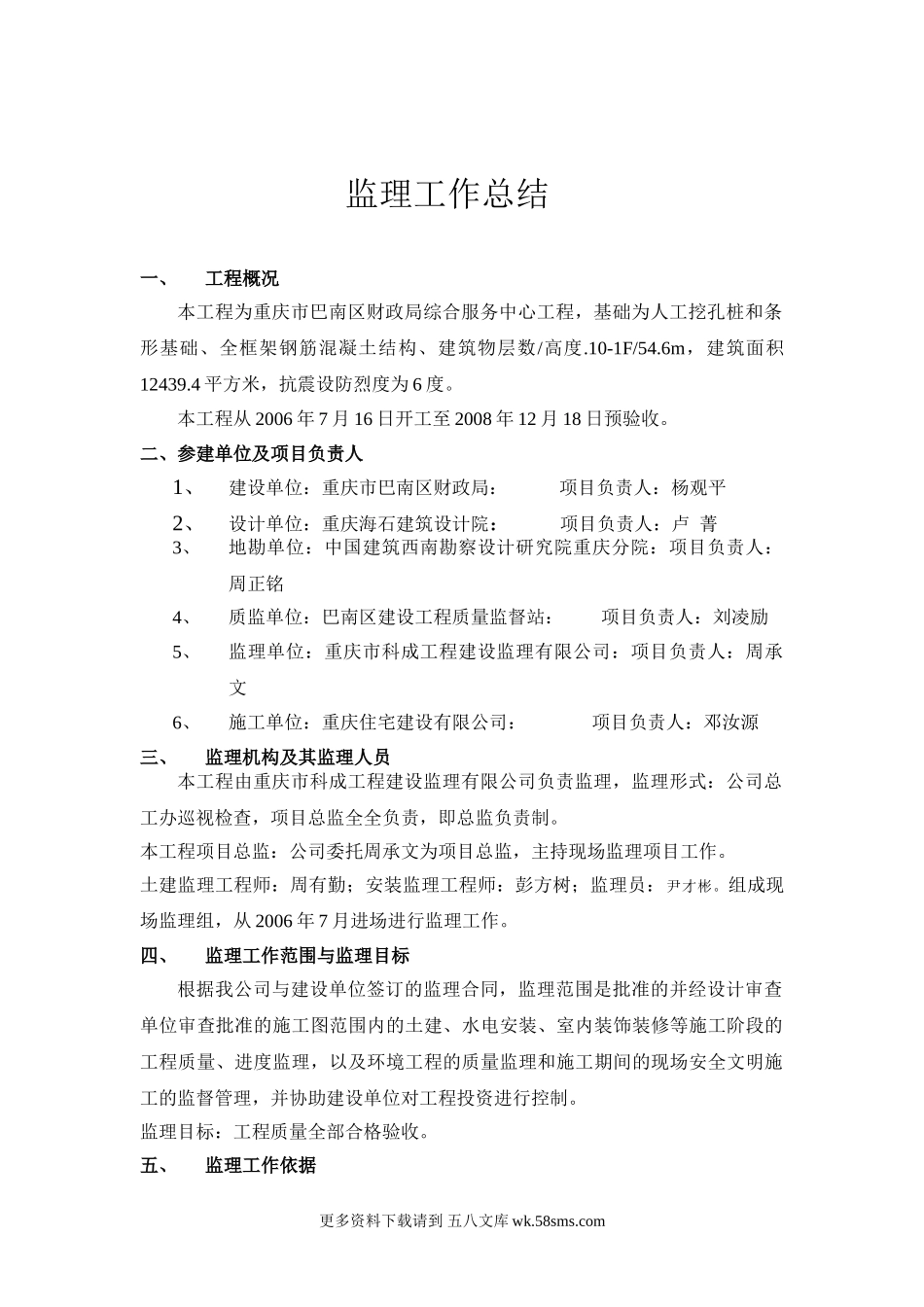 监理工作总结

一、 工程概况

本工程为重庆市巴南区财政局综合服务中心工程，基础为人工挖孔桩和条形基础、全框架钢筋混凝土结构、建筑物层数/高度.10-1F/54.6m，建筑面积12439.4平方米，抗震设防烈度为6度。

本工程从2006年7月16日开工至2008年12月18日预验收。

二、参建单位及项目负责人

1、 建设单位：重庆市巴南区财政局： 项目负责人：杨观平

2、 设计单位：重庆海石建筑设计院： 项目负责人：卢 菁

3、 地勘单位：中国建筑西南勘察设计研究院重庆分院：项目负责人：周正铭

4、 质监单位：巴南区建设工程质量监督站： 项目负责人：刘凌励

5、 监理单位：重庆市科成工程建设监理有限公司：项目负责人：周承文

6、 施工单位：重庆住宅建设有限公司： 项目负责人：邓汝源

三、 监理机构及其监理人员

本工程由重庆市科成工程建设监理有限公司负责监理，监理形式：公司总工办巡视检查，项目总监全全负责，即总监负责制。

本工程项目总监：公司委托周承文为项目总监，主持现场监理项目工作。

土建监理工程师：周有勤；安装监理工程师：彭方树；监理员：尹才彬。组成现场监理组，从2006年7月进场进行监理工作。

四、 监理工作范围与监理目标

根据我公司与建设单位签订的监理合同，监理范围是批准的并经设计审查单位审查批准的施工图范围内的土建、水电安装、室内装饰装修等施工阶段的工程质量、进度监理，以及环境工程的质量监理和施工期间的现场安全文明施工的监督管理，并协助建设单位对工程投资进行控制。

监理目标：工程质量全部合格验收。

五、 监理工作依据

更多资料下载请到 五八文库 wk.58sms.com